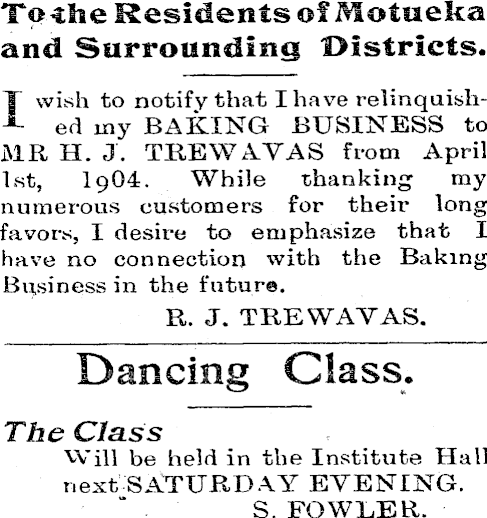 To the Residents of Motueka and Surrounding Districts.

I wish to notify that I have relinquished my BAKING BUSINESS to MR H. J. TREWAVAS from April 1st, 1904. While thanking my numerous customers for their long favors, I desire to emphasize that I have no connection with the Baking Business in the future.

R. J. TREWAVAS.

Dancing Class.

The Class

Will be held in the Institute Hall next SATURDAY EVENING.

S. FOWLER.